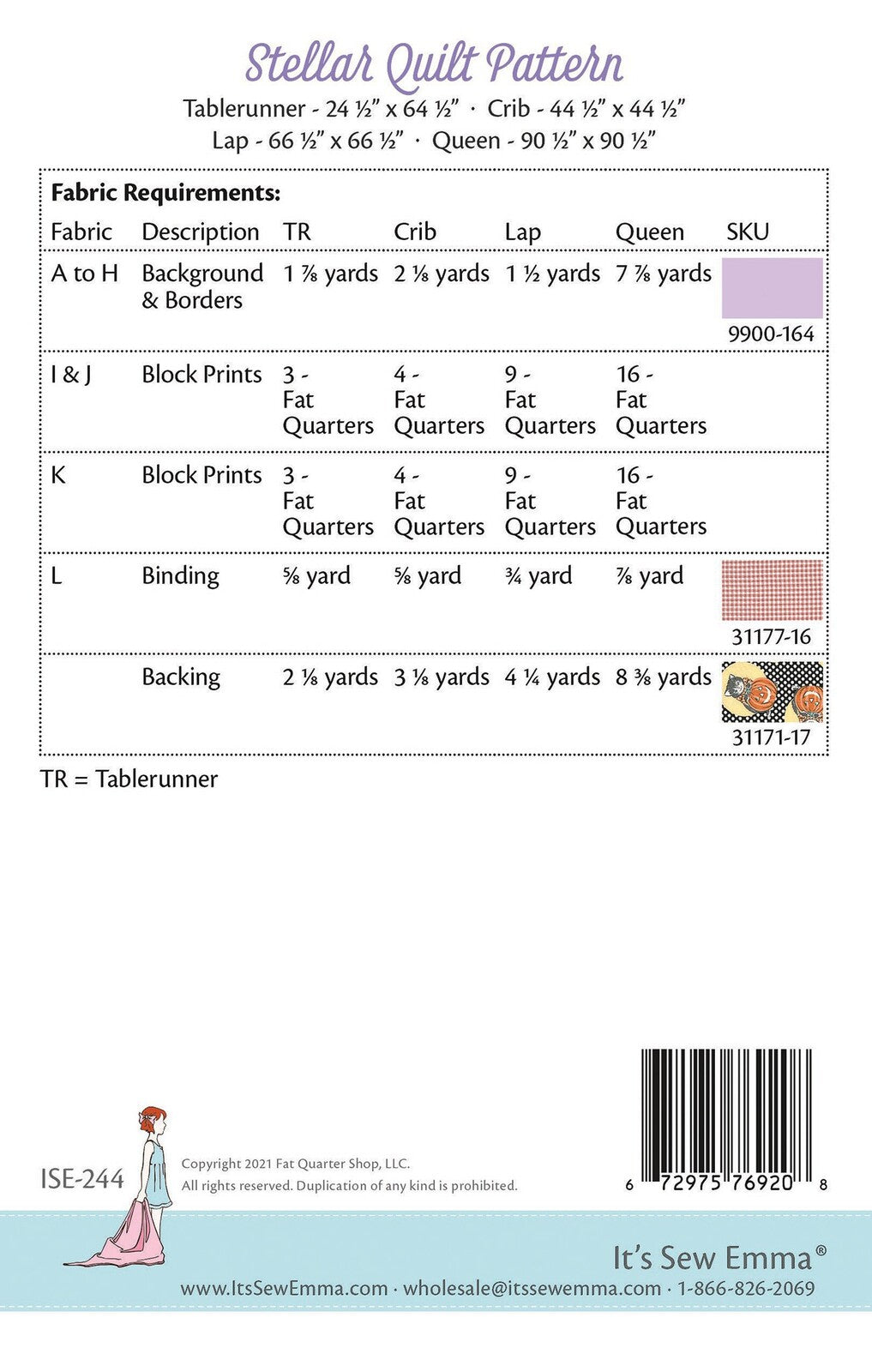 Stellar Quilt Pattern

Tablerunner - 24 ½" x 64 ½" · Crib - 44 ½" x 44 ½"
Lap - 66 ½" x 66 ½" · Queen - 90 ½" x 90 ½"

Fabric Requirements:

| Fabric | Description | TR | Crib | Lap | Queen | SKU |
|---|---|---|---|---|---|---|
| A to H | Background & Borders | 1 ⅞ yards | 2 ⅛ yards | 1 ½ yards | 7 ⅞ yards | 9900-164 |
| I & J | Block Prints | 3 - Fat Quarters | 4 - Fat Quarters | 9 - Fat Quarters | 16 - Fat Quarters | |
| K | Block Prints | 3 - Fat Quarters | 4 - Fat Quarters | 9 - Fat Quarters | 16 - Fat Quarters | |
| L | Binding | ⅝ yard | ⅝ yard | ¾ yard | ⅞ yard | 31177-16 |
| | Backing | 2 ⅛ yards | 3 ⅛ yards | 4 ¼ yards | 8 ⅜ yards | 31171-17 |

TR = Tablerunner

ISE-244

Copyright 2021 Fat Quarter Shop, LLC.
All rights reserved. Duplication of any kind is prohibited.

6 72975 76920 8

It's Sew Emma®

www.ItsSewEmma.com · wholesale@itssewemma.com · 1-866-826-2069